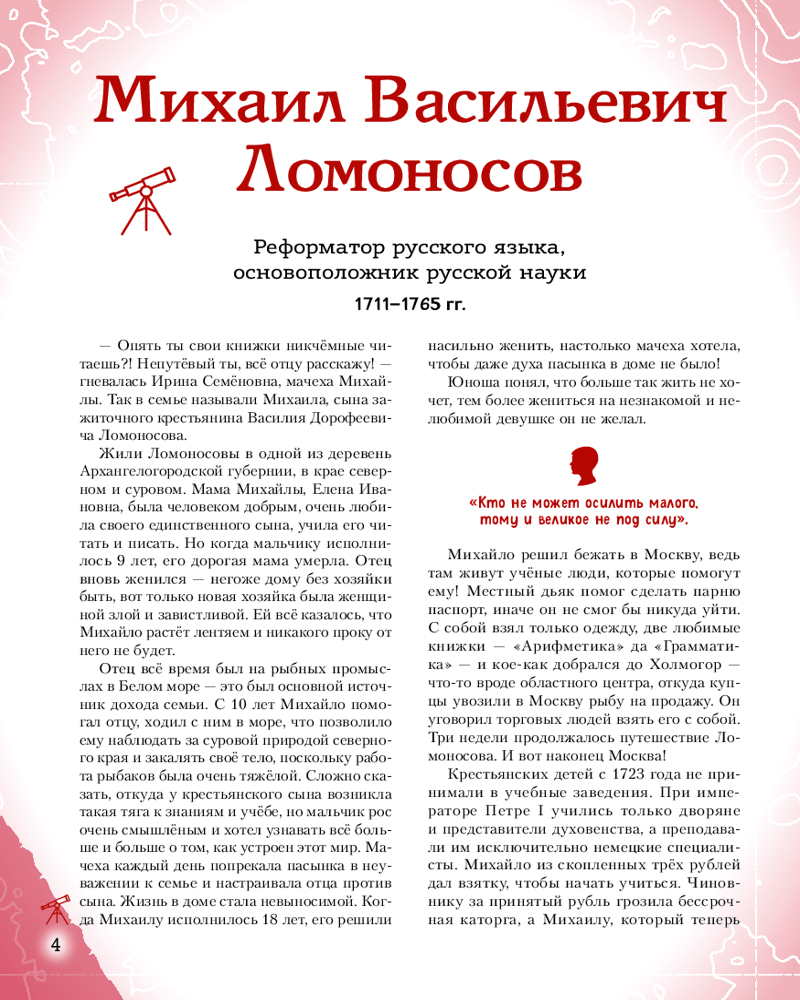 Михаил Васильевич Ломоносов

Реформатор русского языка, основоположник русской науки

1711–1765 гг.

— Опять ты свои книжки никчёмные читаешь?! Непутёвый ты, всё отцу расскажу! — гневалась Ирина Семёновна, мачеха Михайлы. Так в семье называли Михаила, сына зажиточного крестьянина Василия Дорофеевича Ломоносова.

Жили Ломоносовы в одной из деревень Архангелогородской губернии, в крае северном и суровом. Мама Михайлы, Елена Ивановна, была человеком добрым, очень любила своего единственного сына, учила его читать и писать. Но когда мальчику исполнилось 9 лет, его дорогая мама умерла. Отец вновь женился — негоже дому без хозяйки быть, вот только новая хозяйка была женщиной злой и завистливой. Ей всё казалось, что Михайло растёт лентяем и никакого проку от него не будет.

Отец всё время был на рыбных промыслах в Белом море — это был основной источник дохода семьи. С 10 лет Михайло помогал отцу, ходил с ним в море, что позволило ему наблюдать за суровой природой северного края и закалять своё тело, поскольку работа рыбаков была очень тяжёлой. Сложно сказать, откуда у крестьянского сына возникла такая тяга к знаниям и учёбе, но мальчик рос очень смышлёным и хотел узнавать всё больше и больше о том, как устроен этот мир. Мачеха каждый день попрекала пасынка в неуважении к семье и настраивала отца против сына. Жизнь в доме стала невыносимой. Когда Михаилу исполнилось 18 лет, его решили насильно женить, настолько мачеха хотела, чтобы даже духа пасынка в доме не было!

Юноша понял, что больше так жить не хочет, тем более жениться на незнакомой и нелюбимой девушке он не желал.

«Кто не может осилить малого, тому и великое не под силу».

Михайло решил бежать в Москву, ведь там живут учёные люди, которые помогут ему! Местный дьяк помог сделать парню паспорт, иначе он не смог бы никуда уйти. С собой взял только одежду, две любимые книжки — «Арифметика» да «Грамматика» — и кое-как добрался до Холмогор — что-то вроде областного центра, откуда купцы увозили в Москву рыбу на продажу. Он уговорил торговых людей взять его с собой. Три недели продолжалось путешествие Ломоносова. И вот наконец Москва!

Крестьянских детей с 1723 года не принимали в учебные заведения. При императоре Петре I учились только дворяне и представители духовенства, а преподавали им исключительно немецкие специалисты. Михайло из скопленных трёх рублей дал взятку, чтобы начать учиться. Чиновнику за принятый рубль грозила бессрочная каторга, а Михаилу, который теперь

4